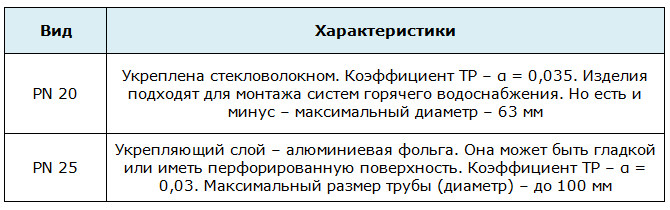 | Вид | Характеристики |
|---|---|
| PN 20 | Укреплена стекловолокном. Коэффициент ТР – α = 0,035. Изделия подходят для монтажа систем горячего водоснабжения. Но есть и минус – максимальный диаметр – 63 мм |
| PN 25 | Укрепляющий слой – алюминиевая фольга. Она может быть гладкой или иметь перфорированную поверхность. Коэффициент ТР – α = 0,03. Максимальный размер трубы (диаметр) – до 100 мм |